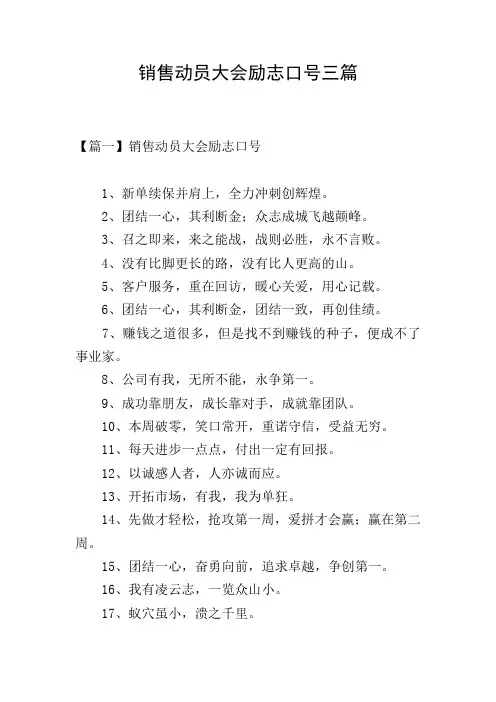 销售动员大会励志口号三篇

【篇一】销售动员大会励志口号

1、新单续保并肩上，全力冲刺创辉煌。

2、团结一心，其利断金；众志成城飞越颠峰。

3、召之即来，来之能战，战则必胜，永不言败。

4、没有比脚更长的路，没有比人更高的山。

5、客户服务，重在回访，暖心关爱，用心记载。

6、团结一心，其利断金，团结一致，再创佳绩。

7、赚钱之道很多，但是找不到赚钱的种子，便成不了事业家。

8、公司有我，无所不能，永争第一。

9、成功靠朋友，成长靠对手，成就靠团队。

10、本周破零，笑口常开，重诺守信，受益无穷。

11、每天进步一点点，付出一定有回报。

12、以诚感人者，人亦诚而应。

13、开拓市场，有我，我为单狂。

14、先做才轻松，抢攻第一周，爱拼才会赢；赢在第二周。

15、团结一心，奋勇向前，追求卓越，争创第一。

16、我有凌云志，一览众山小。

17、蚁穴虽小，溃之千里。